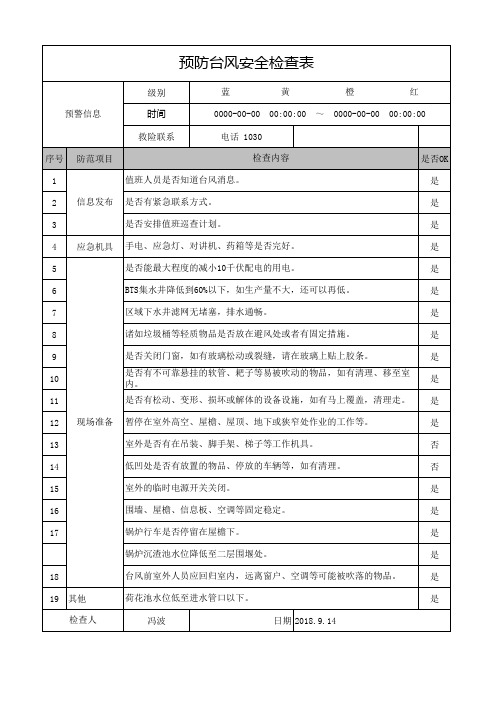 预防台风安全检查表

| 预警信息 | 级别 | 蓝　黄　橙　红 | |
|---|---|---|---|
| | 时间 | 0000-00-00 00:00:00 ～ 0000-00-00 00:00:00 | |
| | 救险联系 | 电话 1030 | |

| 序号 | 防范项目 | 检查内容 | 是否OK |
|---|---|---|---|
| 1 | 信息发布 | 值班人员是否知道台风消息。 | 是 |
| 2 | | 是否有紧急联系方式。 | 是 |
| 3 | | 是否安排值班巡查计划。 | 是 |
| 4 | 应急机具 | 手电、应急灯、对讲机、药箱等是否完好。 | 是 |
| 5 | 现场准备 | 是否能最大程度的减小10千伏配电的用电。 | 是 |
| 6 | | BTS集水井降低到60%以下，如生产量不大，还可以再低。 | 是 |
| 7 | | 区域下水井滤网无堵塞，排水通畅。 | 是 |
| 8 | | 诸如垃圾桶等轻质物品是否放在避风处或者有固定措施。 | 是 |
| 9 | | 是否关闭门窗，如有玻璃松动或裂缝，请在玻璃上贴上胶条。 | 是 |
| 10 | | 是否有不可靠悬挂的软管、耙子等易被吹动的物品，如有清理、移至室内。 | 是 |
| 11 | | 是否有松动、变形、损坏或解体的设备设施，如有马上覆盖，清理走。 | 是 |
| 12 | | 暂停在室外高空、屋檐、屋顶、地下或狭窄处作业的工作等。 | 是 |
| 13 | | 室外是否有在吊装、脚手架、梯子等工作机具。 | 否 |
| 14 | | 低凹处是否有放置的物品、停放的车辆等，如有清理。 | 否 |
| 15 | | 室外的临时电源开关关闭。 | 是 |
| 16 | | 围墙、屋檐、信息板、空调等固定稳定。 | 是 |
| 17 | | 锅炉行车是否停留在屋檐下。 | 是 |
| | | 锅炉沉渣池水位降低至二层围堰处。 | 是 |
| 18 | | 台风前室外人员应回归室内，远离窗户、空调等可能被吹落的物品。 | 是 |
| 19 | 其他 | 荷花池水位低至进水管口以下。 | 是 |

| 检查人 | 冯波 | 日期 | 2018.9.14 |
|---|---|---|---|